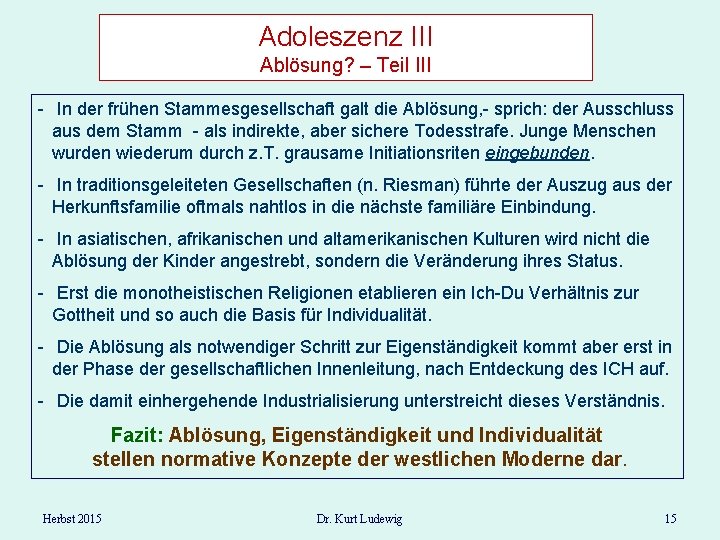 Adoleszenz III
Ablösung? – Teil III

- In der frühen Stammesgesellschaft galt die Ablösung,- sprich: der Ausschluss aus dem Stamm - als indirekte, aber sichere Todesstrafe. Junge Menschen wurden wiederum durch z.T. grausame Initiationsriten eingebunden.

- In traditionsgeleiteten Gesellschaften (n. Riesman) führte der Auszug aus der Herkunftsfamilie oftmals nahtlos in die nächste familiäre Einbindung.

- In asiatischen, afrikanischen und altamerikanischen Kulturen wird nicht die Ablösung der Kinder angestrebt, sondern die Veränderung ihres Status.

- Erst die monotheistischen Religionen etablieren ein Ich-Du Verhältnis zur Gottheit und so auch die Basis für Individualität.

- Die Ablösung als notwendiger Schritt zur Eigenständigkeit kommt aber erst in der Phase der gesellschaftlichen Innenleitung, nach Entdeckung des ICH auf.

- Die damit einhergehende Industrialisierung unterstreicht dieses Verständnis.

Fazit: Ablösung, Eigenständigkeit und Individualität stellen normative Konzepte der westlichen Moderne dar.

Herbst 2015 Dr. Kurt Ludewig 15